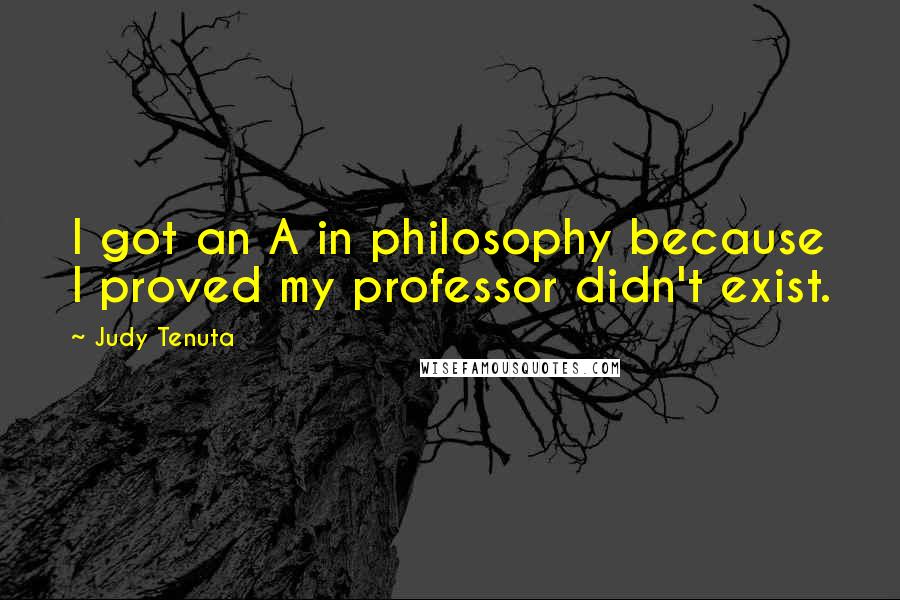 I got an A in philosophy because I proved my professor didn't exist.

~ Judy Tenuta

WISEFAMOUSQUOTES.COM